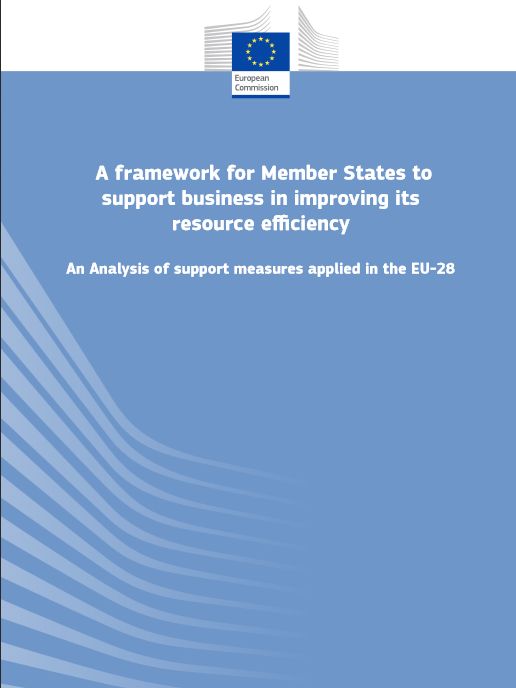 European Commission

A framework for Member States to support business in improving its resource efficiency

An Analysis of support measures applied in the EU-28